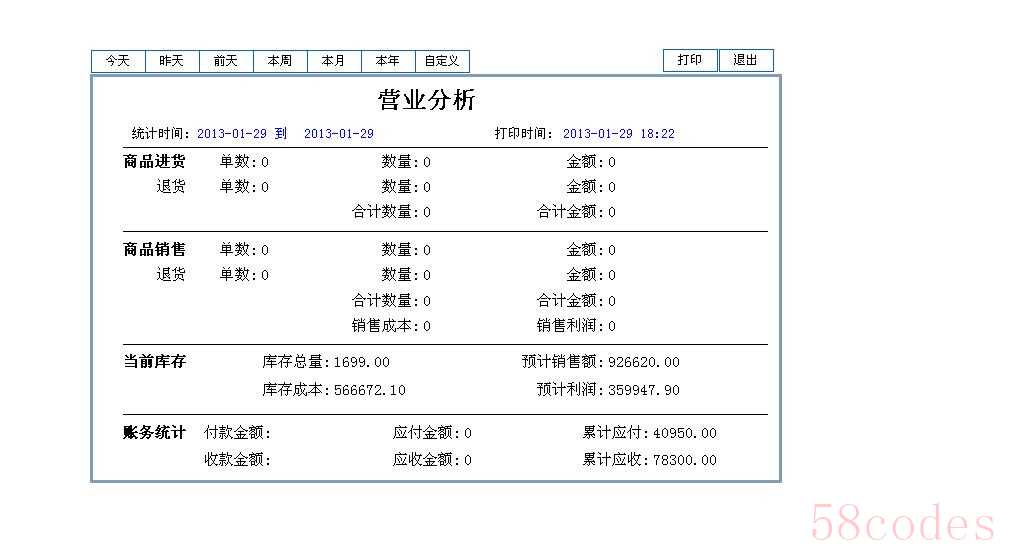 今天 昨天 前天 本周 本月 本年 自定义

打印 退出

营业分析

统计时间: 2013-01-29 到 2013-01-29 打印时间: 2013-01-29 18:22

商品进货 单数: 0 数量: 0 金额: 0
退货 单数: 0 数量: 0 金额: 0
合计数量: 0 合计金额: 0

商品销售 单数: 0 数量: 0 金额: 0
退货 单数: 0 数量: 0 金额: 0
合计数量: 0 合计金额: 0
销售成本: 0 销售利润: 0

当前库存 库存总量: 1699.00 预计销售额: 926620.00
库存成本: 566672.10 预计利润: 359947.90

账务统计 付款金额: 应付金额: 0 累计应付: 40950.00
收款金额: 应收金额: 0 累计应收: 78300.00

58codes